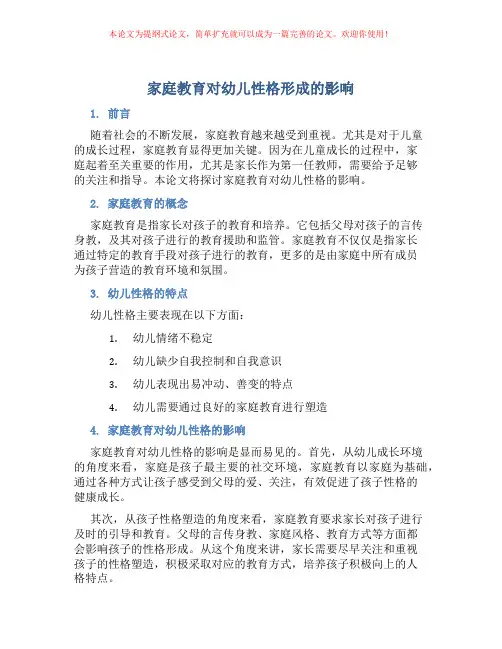 本论文为提纲式论文，简单扩充就可以成为一篇完善的论文。欢迎你使用！

家庭教育对幼儿性格形成的影响

1. 前言

随着社会的不断发展，家庭教育越来越受到重视。尤其是对于儿童的成长过程，家庭教育显得更加关键。因为在儿童成长的过程中，家庭起着至关重要的作用，尤其是家长作为第一任教师，需要给予足够的关注和指导。本论文将探讨家庭教育对幼儿性格的影响。

2. 家庭教育的概念

家庭教育是指家长对孩子的教育和培养。它包括父母对孩子的言传身教，及其对孩子进行的教育援助和监管。家庭教育不仅仅是指家长通过特定的教育手段对孩子进行的教育，更多的是由家庭中所有成员为孩子营造的教育环境和氛围。

3. 幼儿性格的特点

幼儿性格主要表现在以下方面：

1. 幼儿情绪不稳定

2. 幼儿缺少自我控制和自我意识

3. 幼儿表现出易冲动、善变的特点

4. 幼儿需要通过良好的家庭教育进行塑造

4. 家庭教育对幼儿性格的影响

家庭教育对幼儿性格的影响是显而易见的。首先，从幼儿成长环境的角度来看，家庭是孩子最主要的社交环境，家庭教育以家庭为基础，通过各种方式让孩子感受到父母的爱、关注，有效促进了孩子性格的健康成长。

其次，从孩子性格塑造的角度来看，家庭教育要求家长对孩子进行及时的引导和教育。父母的言传身教、家庭风格、教育方式等方面都会影响孩子的性格形成。从这个角度来讲，家长需要尽早关注和重视孩子的性格塑造，积极采取对应的教育方式，培养孩子积极向上的人格特点。